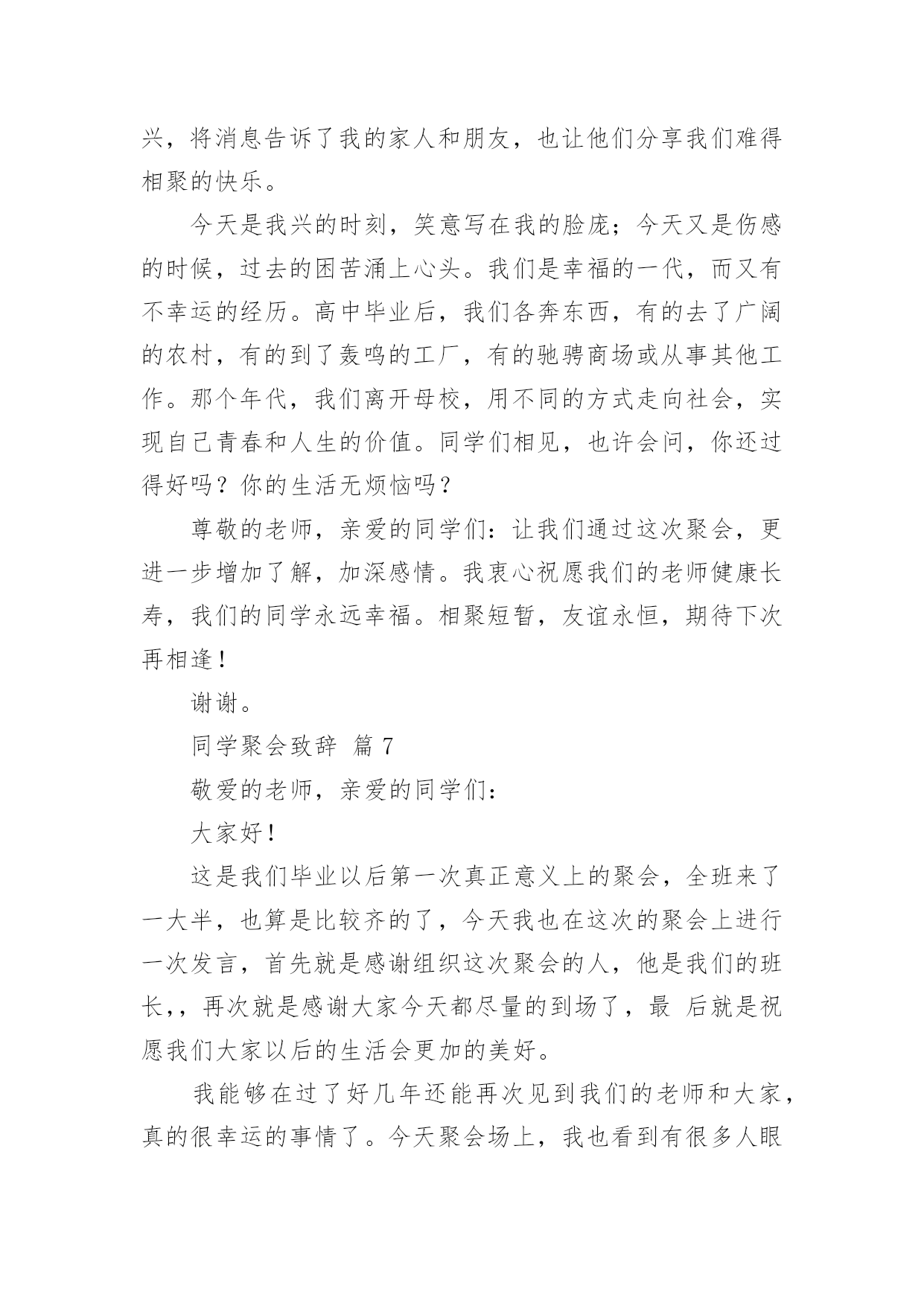 兴，将消息告诉了我的家人和朋友，也让他们分享我们难得相聚的快乐。

今天是我兴的时刻，笑意写在我的脸庞；今天又是伤感的时候，过去的困苦涌上心头。我们是幸福的一代，而又有不幸运的经历。高中毕业后，我们各奔东西，有的去了广阔的农村，有的到了轰鸣的工厂，有的驰骋商场或从事其他工作。那个年代，我们离开母校，用不同的方式走向社会，实现自己青春和人生的价值。同学们相见，也许会问，你还过得好吗？你的生活无烦恼吗？

尊敬的老师，亲爱的同学们：让我们通过这次聚会，更进一步增加了解，加深感情。我衷心祝愿我们的老师健康长寿，我们的同学永远幸福。相聚短暂，友谊永恒，期待下次再相逢！

谢谢。

同学聚会致辞 篇 7

敬爱的老师，亲爱的同学们：

大家好！

这是我们毕业以后第一次真正意义上的聚会，全班来了一大半，也算是比较齐的了，今天我也在这次的聚会上进行一次发言，首先就是感谢组织这次聚会的人，他是我们的班长，，再次就是感谢大家今天都尽量的到场了，最 后就是祝愿我们大家以后的生活会更加的美好。

我能够在过了好几年还能再次见到我们的老师和大家，真的很幸运的事情了。今天聚会场上，我也看到有很多人眼